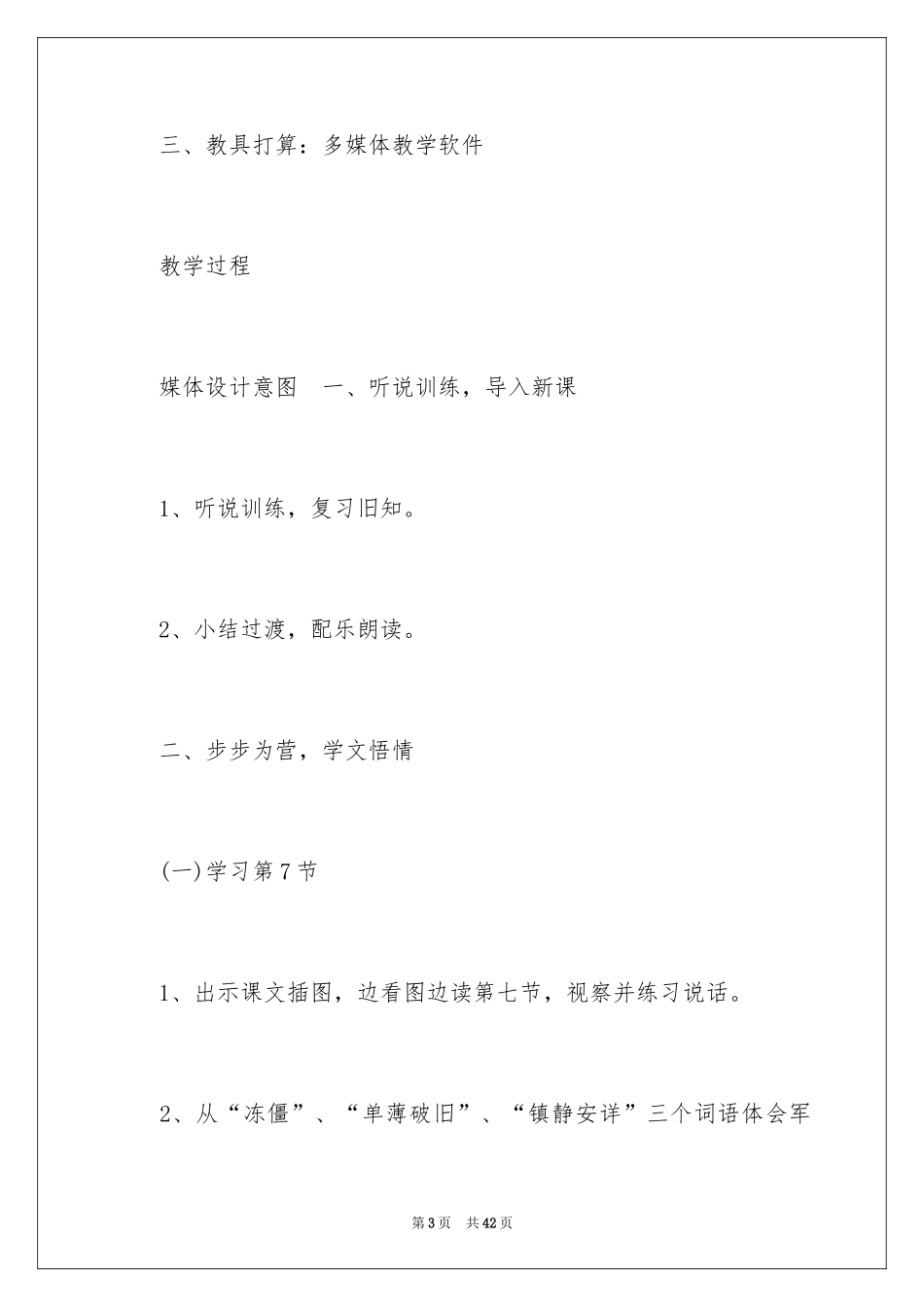 三、教具打算：多媒体教学软件

教学过程

媒体设计意图　一、听说训练，导入新课

1、听说训练，复习旧知。

2、小结过渡，配乐朗读。

二、步步为营，学文悟情

(一)学习第7节

1、出示课文插图，边看图边读第七节，视察并练习说话。

2、从“冻僵”、“单薄破旧”、“镇静安详”三个词语体会军

第3页　共42页